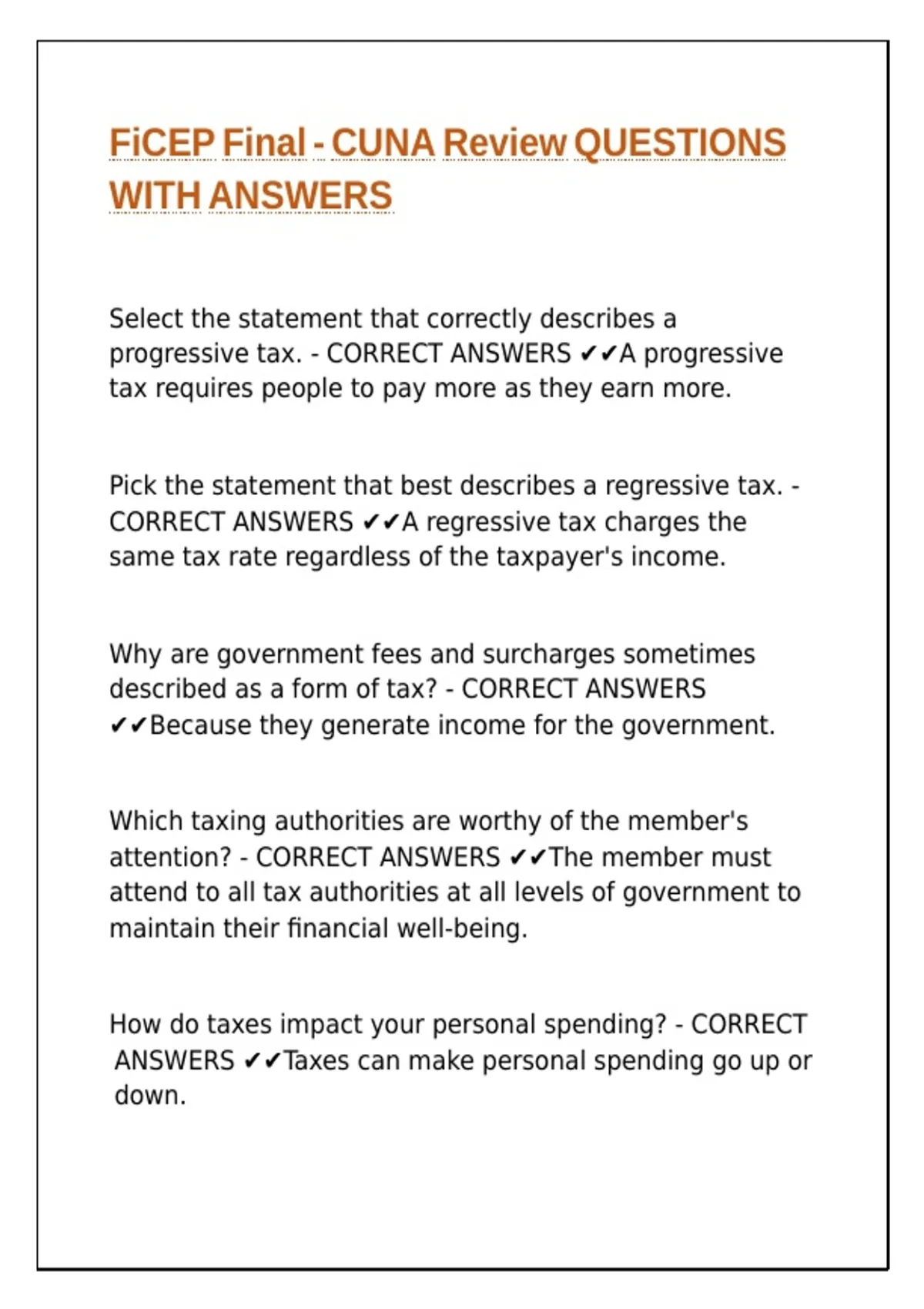 FiCEP Final - CUNA Review QUESTIONS WITH ANSWERS

Select the statement that correctly describes a progressive tax. - CORRECT ANSWERS ✔✔A progressive tax requires people to pay more as they earn more.

Pick the statement that best describes a regressive tax. - CORRECT ANSWERS ✔✔A regressive tax charges the same tax rate regardless of the taxpayer's income.

Why are government fees and surcharges sometimes described as a form of tax? - CORRECT ANSWERS ✔✔Because they generate income for the government.

Which taxing authorities are worthy of the member's attention? - CORRECT ANSWERS ✔✔The member must attend to all tax authorities at all levels of government to maintain their financial well-being.

How do taxes impact your personal spending? - CORRECT ANSWERS ✔✔Taxes can make personal spending go up or down.